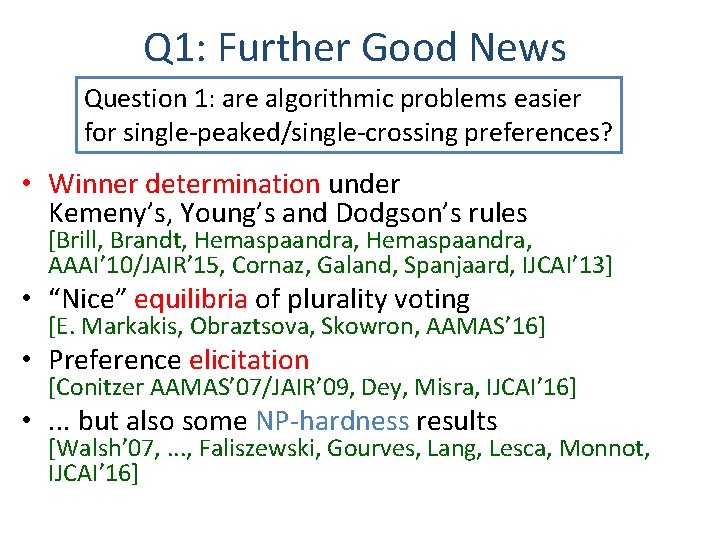 Q1: Further Good News

Question 1: are algorithmic problems easier for single-peaked/single-crossing preferences?

• Winner determination under Kemeny's, Young's and Dodgson's rules
[Brill, Brandt, Hemaspaandra, Hemaspaandra, AAAI'10/JAIR'15, Cornaz, Galand, Spanjaard, IJCAI'13]
• "Nice" equilibria of plurality voting
[E. Markakis, Obraztsova, Skowron, AAMAS'16]
• Preference elicitation
[Conitzer AAMAS'07/JAIR'09, Dey, Misra, IJCAI'16]
• ... but also some NP-hardness results
[Walsh'07, ..., Faliszewski, Gourves, Lang, Lesca, Monnot, IJCAI'16]